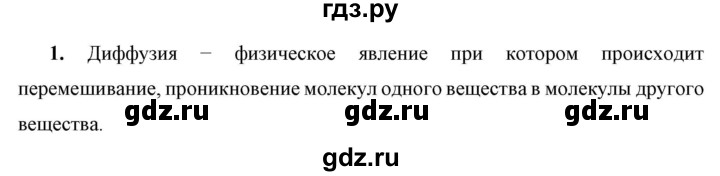 гдз.ру

1. Диффузия − физическое явление при котором происходит перемешивание, проникновение молекул одного вещества в молекулы другого вещества.

gdz.ru gdz.ru gdz.ru

gdz.ru